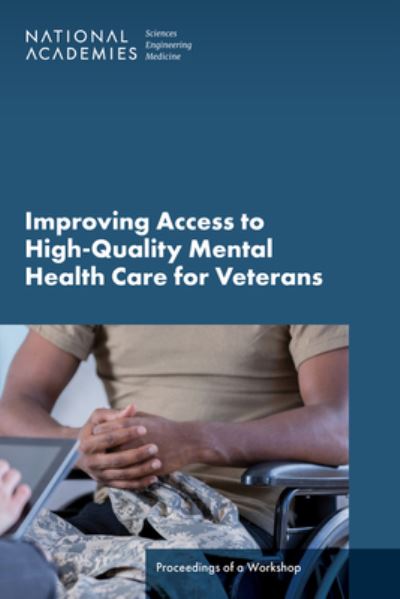 NATIONAL ACADEMIES Sciences Engineering Medicine

Improving Access to High-Quality Mental Health Care for Veterans

Proceedings of a Workshop